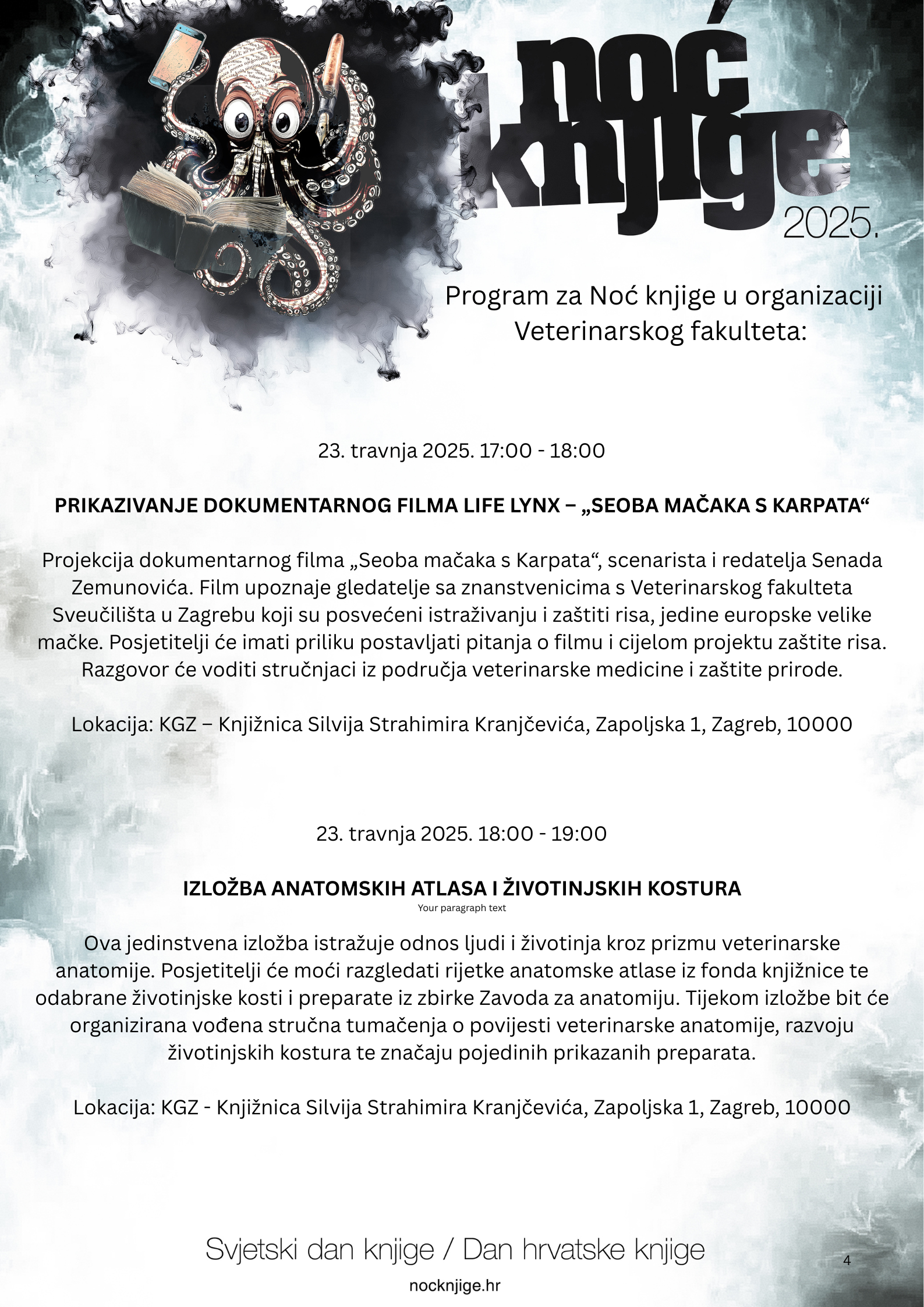 noć knjige 2025.

Program za Noć knjige u organizaciji Veterinarskog fakulteta:

23. travnja 2025. 17:00 - 18:00

PRIKAZIVANJE DOKUMENTARNOG FILMA LIFE LYNX – „SEOBA MAČAKA S KARPATA“

Projekcija dokumentarnog filma „Seoba mačaka s Karpata“, scenarista i redatelja Senada Zemunovića. Film upoznaje gledatelje sa znanstvenicima s Veterinarskog fakulteta Sveučilišta u Zagrebu koji su posvećeni istraživanju i zaštiti risa, jedine europske velike mačke. Posjetitelji će imati priliku postavljati pitanja o filmu i cijelom projektu zaštite risa. Razgovor će voditi stručnjaci iz područja veterinarske medicine i zaštite prirode.

Lokacija: KGZ – Knjižnica Silvija Strahimira Kranjčevića, Zapoljska 1, Zagreb, 10000

23. travnja 2025. 18:00 - 19:00

IZLOŽBA ANATOMSKIH ATLASA I ŽIVOTINJSKIH KOSTURA

Your paragraph text

Ova jedinstvena izložba istražuje odnos ljudi i životinja kroz prizmu veterinarske anatomije. Posjetitelji će moći razgledati rijetke anatomske atlase iz fonda knjižnice te odabrane životinjske kosti i preparate iz zbirke Zavoda za anatomiju. Tijekom izložbe bit će organizirana vođena stručna tumačenja o povijesti veterinarske anatomije, razvoju životinjskih kostura te značaju pojedinih prikazanih preparata.

Lokacija: KGZ - Knjižnica Silvija Strahimira Kranjčevića, Zapoljska 1, Zagreb, 10000

Svjetski dan knjige / Dan hrvatske knjige

4

nocknjige.hr